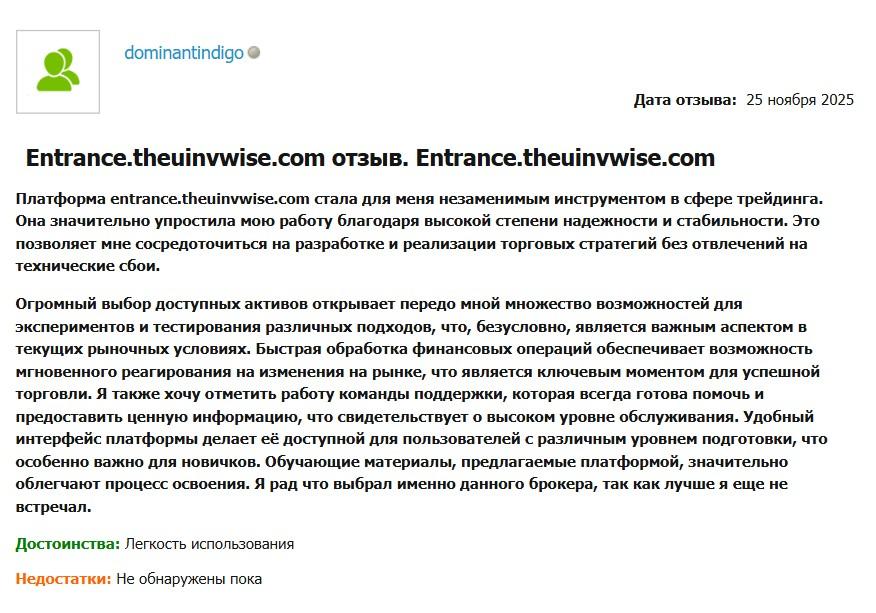 dominantindigo

Дата отзыва: 25 ноября 2025

Entrance.theuinvwise.com отзыв. Entrance.theuinvwise.com

Платформа entrance.theuinvwise.com стала для меня незаменимым инструментом в сфере трейдинга. Она значительно упростила мою работу благодаря высокой степени надежности и стабильности. Это позволяет мне сосредоточиться на разработке и реализации торговых стратегий без отвлечений на технические сбои.

Огромный выбор доступных активов открывает передо мной множество возможностей для экспериментов и тестирования различных подходов, что, безусловно, является важным аспектом в текущих рыночных условиях. Быстрая обработка финансовых операций обеспечивает возможность мгновенного реагирования на изменения на рынке, что является ключевым моментом для успешной торговли. Я также хочу отметить работу команды поддержки, которая всегда готова помочь и предоставить ценную информацию, что свидетельствует о высоком уровне обслуживания. Удобный интерфейс платформы делает её доступной для пользователей с различным уровнем подготовки, что особенно важно для новичков. Обучающие материалы, предлагаемые платформой, значительно облегчают процесс освоения. Я рад что выбрал именно данного брокера, так как лучше я еще не встречал.

Достоинства: Легкость использования

Недостатки: Не обнаружены пока